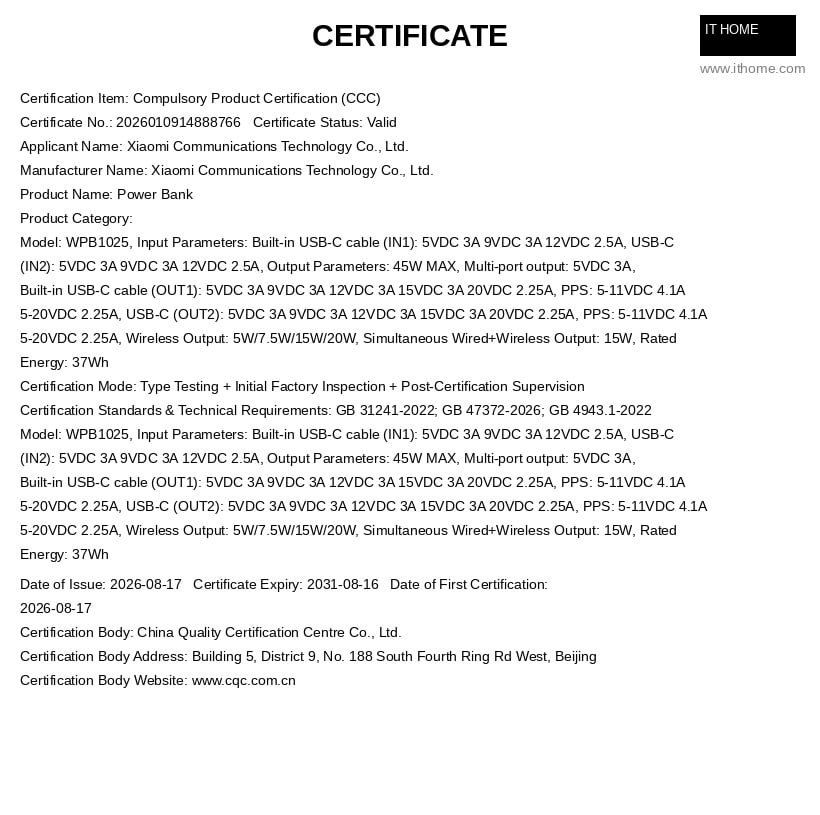 CERTIFICATE

IT HOME
www.ithome.com

Certification Item: Compulsory Product Certification (CCC)
Certificate No.: 2026010914888766 Certificate Status: Valid
Applicant Name: Xiaomi Communications Technology Co., Ltd.
Manufacturer Name: Xiaomi Communications Technology Co., Ltd.
Product Name: Power Bank
Product Category:
Model: WPB1025, Input Parameters: Built-in USB-C cable (IN1): 5VDC 3A 9VDC 3A 12VDC 2.5A, USB-C (IN2): 5VDC 3A 9VDC 3A 12VDC 2.5A, Output Parameters: 45W MAX, Multi-port output: 5VDC 3A, Built-in USB-C cable (OUT1): 5VDC 3A 9VDC 3A 12VDC 3A 15VDC 3A 20VDC 2.25A, PPS: 5-11VDC 4.1A 5-20VDC 2.25A, USB-C (OUT2): 5VDC 3A 9VDC 3A 12VDC 3A 15VDC 3A 20VDC 2.25A, PPS: 5-11VDC 4.1A 5-20VDC 2.25A, Wireless Output: 5W/7.5W/15W/20W, Simultaneous Wired+Wireless Output: 15W, Rated Energy: 37Wh
Certification Mode: Type Testing + Initial Factory Inspection + Post-Certification Supervision
Certification Standards & Technical Requirements: GB 31241-2022; GB 47372-2026; GB 4943.1-2022
Model: WPB1025, Input Parameters: Built-in USB-C cable (IN1): 5VDC 3A 9VDC 3A 12VDC 2.5A, USB-C (IN2): 5VDC 3A 9VDC 3A 12VDC 2.5A, Output Parameters: 45W MAX, Multi-port output: 5VDC 3A, Built-in USB-C cable (OUT1): 5VDC 3A 9VDC 3A 12VDC 3A 15VDC 3A 20VDC 2.25A, PPS: 5-11VDC 4.1A 5-20VDC 2.25A, USB-C (OUT2): 5VDC 3A 9VDC 3A 12VDC 3A 15VDC 3A 20VDC 2.25A, PPS: 5-11VDC 4.1A 5-20VDC 2.25A, Wireless Output: 5W/7.5W/15W/20W, Simultaneous Wired+Wireless Output: 15W, Rated Energy: 37Wh

Date of Issue: 2026-08-17 Certificate Expiry: 2031-08-16 Date of First Certification: 2026-08-17
Certification Body: China Quality Certification Centre Co., Ltd.
Certification Body Address: Building 5, District 9, No. 188 South Fourth Ring Rd West, Beijing
Certification Body Website: www.cqc.com.cn